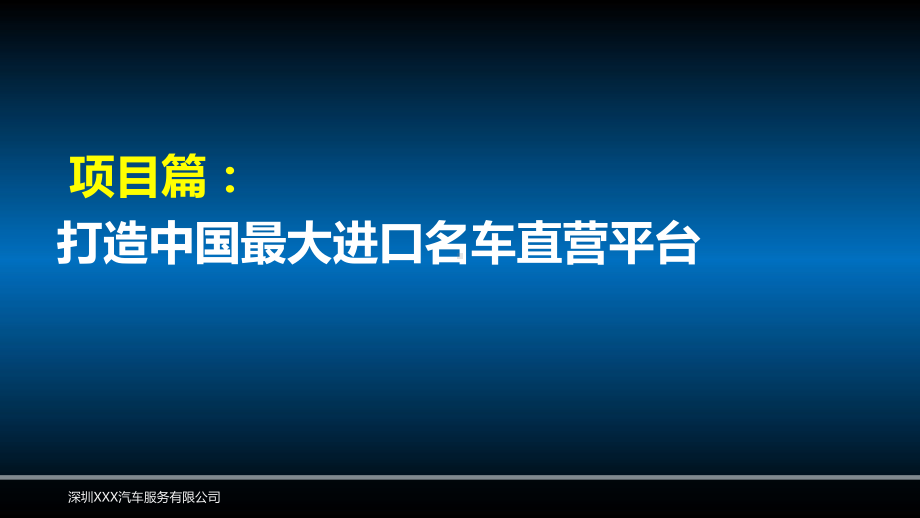 项目篇：
打造中国最大进口名车直营平台

深圳XXX汽车服务有限公司